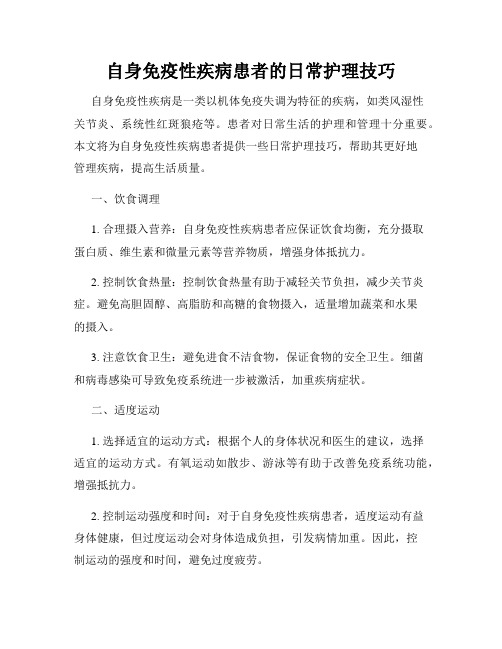 自身免疫性疾病患者的日常护理技巧

自身免疫性疾病是一类以机体免疫失调为特征的疾病，如类风湿性关节炎、系统性红斑狼疮等。患者对日常生活的护理和管理十分重要。本文将为自身免疫性疾病患者提供一些日常护理技巧，帮助其更好地管理疾病，提高生活质量。

一、饮食调理

1. 合理摄入营养：自身免疫性疾病患者应保证饮食均衡，充分摄取蛋白质、维生素和微量元素等营养物质，增强身体抵抗力。

2. 控制饮食热量：控制饮食热量有助于减轻关节负担，减少关节炎症。避免高胆固醇、高脂肪和高糖的食物摄入，适量增加蔬菜和水果的摄入。

3. 注意饮食卫生：避免进食不洁食物，保证食物的安全卫生。细菌和病毒感染可导致免疫系统进一步被激活，加重疾病症状。

二、适度运动

1. 选择适宜的运动方式：根据个人的身体状况和医生的建议，选择适宜的运动方式。有氧运动如散步、游泳等有助于改善免疫系统功能，增强抵抗力。

2. 控制运动强度和时间：对于自身免疫性疾病患者，适度运动有益身体健康，但过度运动会对身体造成负担，引发病情加重。因此，控制运动的强度和时间，避免过度疲劳。